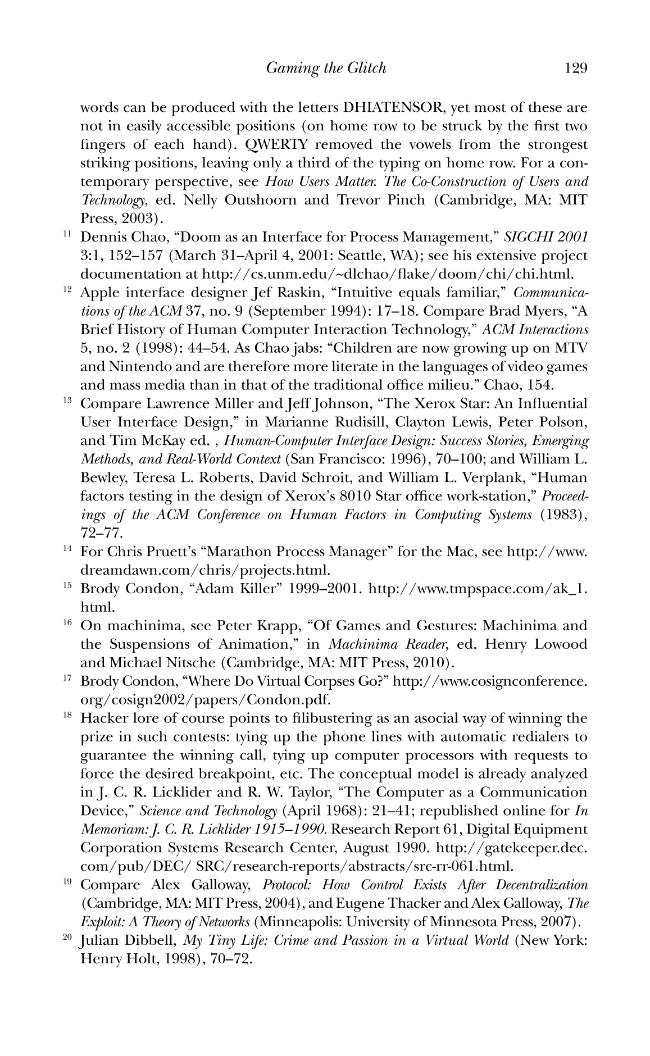 Gaming the Glitch 129

words can be produced with the letters DHIATENSOR, yet most of these are not in easily accessible positions (on home row to be struck by the first two fingers of each hand). QWERTY removed the vowels from the strongest striking positions, leaving only a third of the typing on home row. For a contemporary perspective, see How Users Matter. The Co-Construction of Users and Technology, ed. Nelly Outshoorn and Trevor Pinch (Cambridge, MA: MIT Press, 2003).

$^{11}$ Dennis Chao, "Doom as an Interface for Process Management," SIGCHI 2001 3:1, 152–157 (March 31–April 4, 2001: Seattle, WA); see his extensive project documentation at http://cs.unm.edu/~dlchao/flake/doom/chi/chi.html.

$^{12}$ Apple interface designer Jef Raskin, "Intuitive equals familiar," Communications of the ACM 37, no. 9 (September 1994): 17–18. Compare Brad Myers, "A Brief History of Human Computer Interaction Technology," ACM Interactions 5, no. 2 (1998): 44–54. As Chao jabs: "Children are now growing up on MTV and Nintendo and are therefore more literate in the languages of video games and mass media than in that of the traditional office milieu." Chao, 154.

$^{13}$ Compare Lawrence Miller and Jeff Johnson, "The Xerox Star: An Influential User Interface Design," in Marianne Rudisill, Clayton Lewis, Peter Polson, and Tim McKay ed. , Human-Computer Interface Design: Success Stories, Emerging Methods, and Real-World Context (San Francisco: 1996), 70–100; and William L. Bewley, Teresa L. Roberts, David Schroit, and William L. Verplank, "Human factors testing in the design of Xerox's 8010 Star office work-station," Proceedings of the ACM Conference on Human Factors in Computing Systems (1983), 72–77.

$^{14}$ For Chris Pruett's "Marathon Process Manager" for the Mac, see http://www.dreamdawn.com/chris/projects.html.

$^{15}$ Brody Condon, "Adam Killer" 1999–2001. http://www.tmpspace.com/ak_1.html.

$^{16}$ On machinima, see Peter Krapp, "Of Games and Gestures: Machinima and the Suspensions of Animation," in Machinima Reader, ed. Henry Lowood and Michael Nitsche (Cambridge, MA: MIT Press, 2010).

$^{17}$ Brody Condon, "Where Do Virtual Corpses Go?" http://www.cosignconference.org/cosign2002/papers/Condon.pdf.

$^{18}$ Hacker lore of course points to filibustering as an asocial way of winning the prize in such contests: tying up the phone lines with automatic redialers to guarantee the winning call, tying up computer processors with requests to force the desired breakpoint, etc. The conceptual model is already analyzed in J. C. R. Licklider and R. W. Taylor, "The Computer as a Communication Device," Science and Technology (April 1968): 21–41; republished online for In Memoriam: J. C. R. Licklider 1915–1990. Research Report 61, Digital Equipment Corporation Systems Research Center, August 1990. http://gatekeeper.dec.com/pub/DEC/ SRC/research-reports/abstracts/src-rr-061.html.

$^{19}$ Compare Alex Galloway, Protocol: How Control Exists After Decentralization (Cambridge, MA: MIT Press, 2004), and Eugene Thacker and Alex Galloway, The Exploit: A Theory of Networks (Minneapolis: University of Minnesota Press, 2007).

$^{20}$ Julian Dibbell, My Tiny Life: Crime and Passion in a Virtual World (New York: Henry Holt, 1998), 70–72.